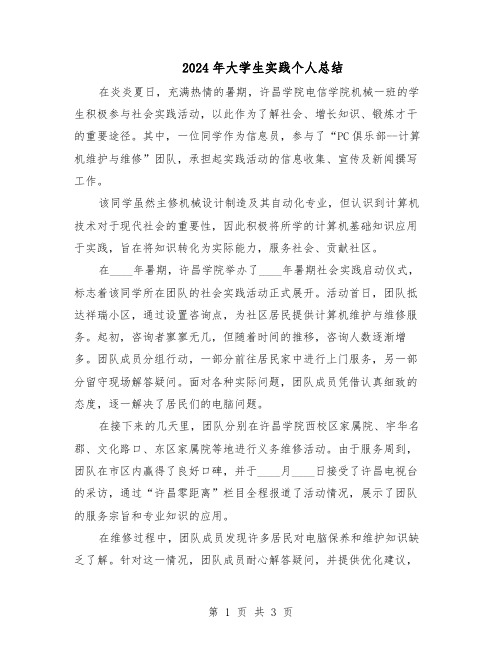 2024年大学生实践个人总结

在炎炎夏日，充满热情的暑期，许昌学院电信学院机械一班的学生积极参与社会实践活动，以此作为了解社会、增长知识、锻炼才干的重要途径。其中，一位同学作为信息员，参与了“PC俱乐部—计算机维护与维修”团队，承担起实践活动的信息收集、宣传及新闻撰写工作。

该同学虽然主修机械设计制造及其自动化专业，但认识到计算机技术对于现代社会的重要性，因此积极将所学的计算机基础知识应用于实践，旨在将知识转化为实际能力，服务社会、贡献社区。

在____年暑期，许昌学院举办了____年暑期社会实践启动仪式，标志着该同学所在团队的社会实践活动正式展开。活动首日，团队抵达祥瑞小区，通过设置咨询点，为社区居民提供计算机维护与维修服务。起初，咨询者寥寥无几，但随着时间的推移，咨询人数逐渐增多。团队成员分组行动，一部分前往居民家中进行上门服务，另一部分留守现场解答疑问。面对各种实际问题，团队成员凭借认真细致的态度，逐一解决了居民们的电脑问题。

在接下来的几天里，团队分别在许昌学院西校区家属院、宇华名郡、文化路口、东区家属院等地进行义务维修活动。由于服务周到，团队在市区内赢得了良好口碑，并于____月____日接受了许昌电视台的采访，通过“许昌零距离”栏目全程报道了活动情况，展示了团队的服务宗旨和专业知识的应用。

在维修过程中，团队成员发现许多居民对电脑保养和维护知识缺乏了解。针对这一情况，团队成员耐心解答疑问，并提供优化建议，

第 1 页 共 3 页